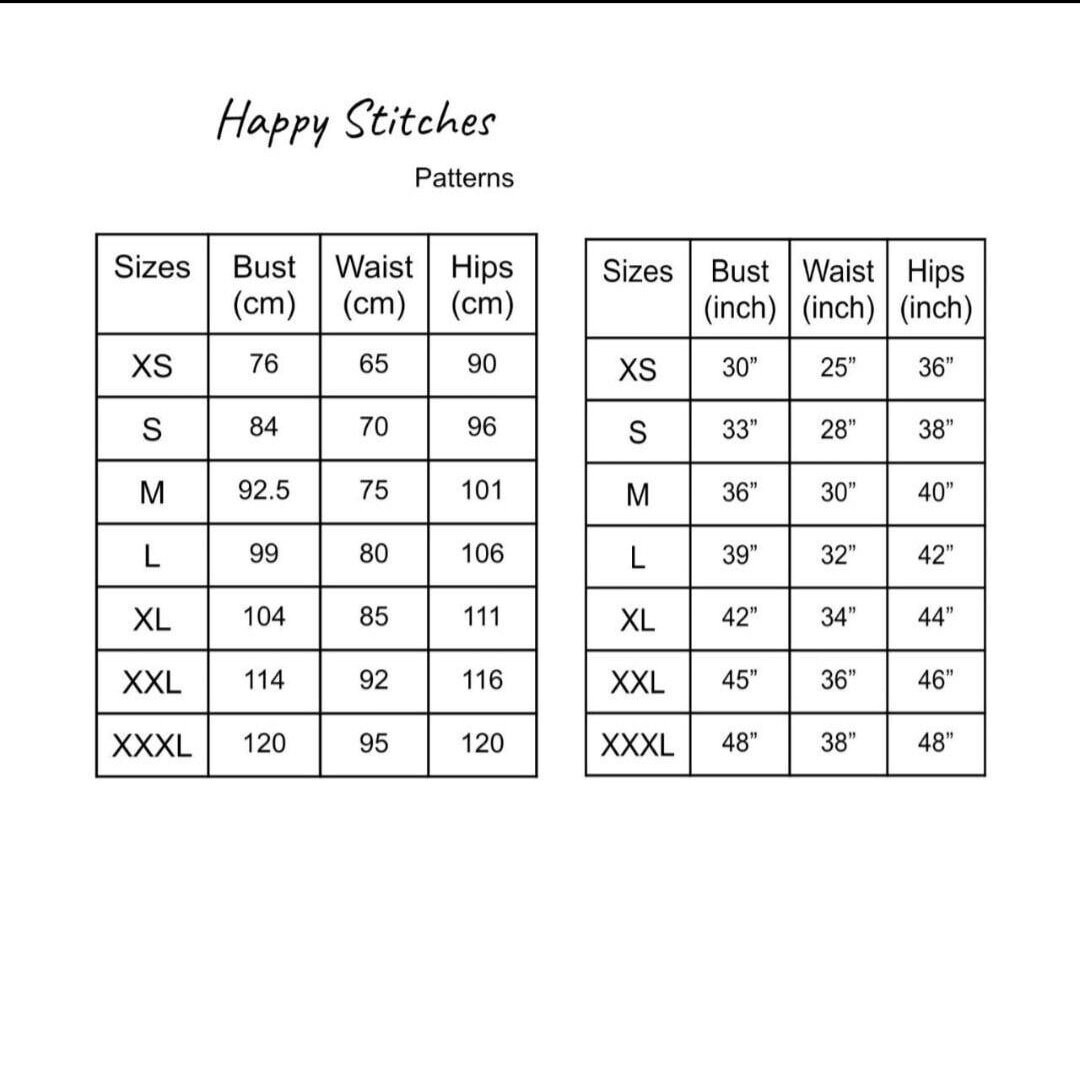 Happy Stitches
Patterns

| Sizes | Bust (cm) | Waist (cm) | Hips (cm) |
|---|---|---|---|
| XS | 76 | 65 | 90 |
| S | 84 | 70 | 96 |
| M | 92.5 | 75 | 101 |
| L | 99 | 80 | 106 |
| XL | 104 | 85 | 111 |
| XXL | 114 | 92 | 116 |
| XXXL | 120 | 95 | 120 |

| Sizes | Bust (inch) | Waist (inch) | Hips (inch) |
|---|---|---|---|
| XS | 30" | 25" | 36" |
| S | 33" | 28" | 38" |
| M | 36" | 30" | 40" |
| L | 39" | 32" | 42" |
| XL | 42" | 34" | 44" |
| XXL | 45" | 36" | 46" |
| XXXL | 48" | 38" | 48" |